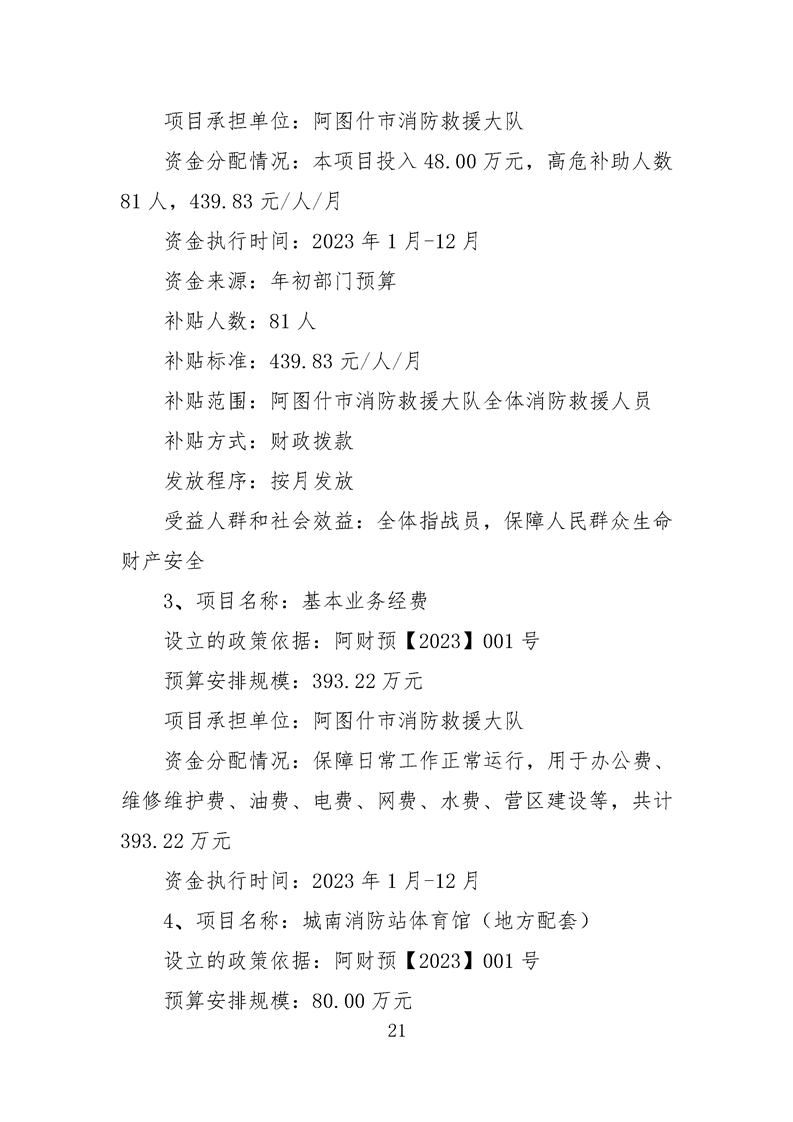 项目承担单位：阿图什市消防救援大队

资金分配情况：本项目投入 48.00 万元，高危补助人数 81 人，439.83 元/人/月

资金执行时间：2023 年 1 月-12 月

资金来源：年初部门预算

补贴人数：81 人

补贴标准：439.83 元/人/月

补贴范围：阿图什市消防救援大队全体消防救援人员

补贴方式：财政拨款

发放程序：按月发放

受益人群和社会效益：全体指战员，保障人民群众生命财产安全

3、项目名称：基本业务经费

设立的政策依据：阿财预【2023】001 号

预算安排规模：393.22 万元

项目承担单位：阿图什市消防救援大队

资金分配情况：保障日常工作正常运行，用于办公费、维修维护费、油费、电费、网费、水费、营区建设等，共计 393.22 万元

资金执行时间：2023 年 1 月-12 月

4、项目名称：城南消防站体育馆（地方配套）

设立的政策依据：阿财预【2023】001 号

预算安排规模：80.00 万元

21